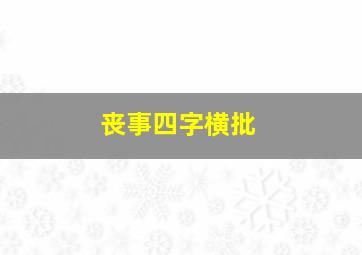 丧事四字横批